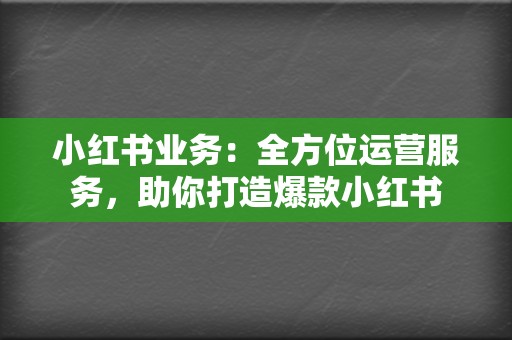 小红书业务：全方位运营服务，助你打造爆款小红书